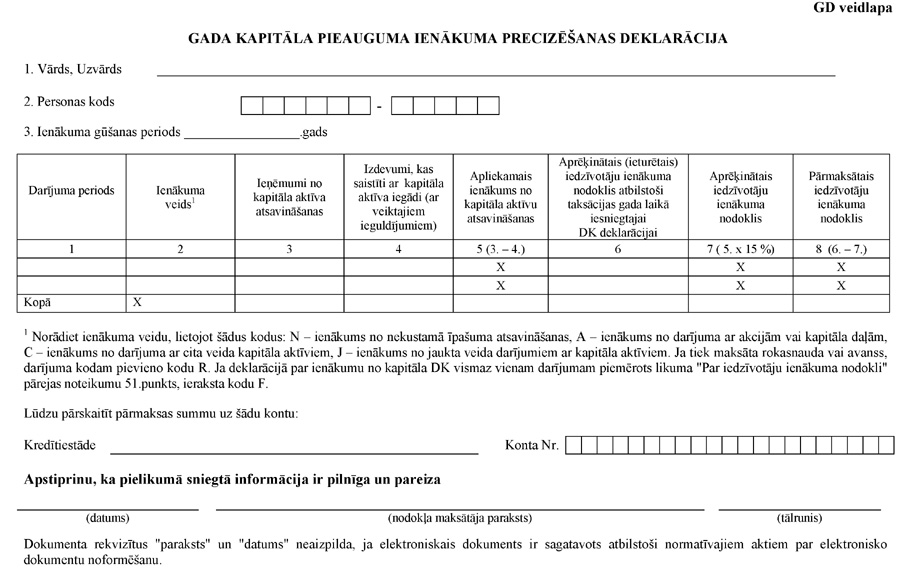 GD veidlapa

GADA KAPITĀLA PIEAUGUMA IENĀKUMA PRECIZĒŠANAS DEKLARĀCIJA

1. Vārds, Uzvārds

2. Personas kods -

3. Ienākuma gūšanas periods ________________.gads

| Darījuma periods | Ienākuma veids$^1$ | Ieņēmumi no kapitāla aktīva atsavināšanas | Izdevumi, kas saistīti ar kapitāla aktīva iegādi (ar veiktajiem ieguldījumiem) | Apliekamais ienākums no kapitāla aktīvu atsavināšanas | Aprēķinātais (ieturētais) iedzīvotāju ienākuma nodoklis atbilstoši taksācijas gada laikā iesniegtajai DK deklarācijai | Aprēķinātais iedzīvotāju ienākuma nodoklis | Pārmaksātais iedzīvotāju ienākuma nodoklis |
|---|---|---|---|---|---|---|---|
| 1 | 2 | 3 | 4 | 5 (3. – 4.) | 6 | 7 ( 5. x 15 %) | 8 (6. – 7.) |
| | | | | X | | X | X |
| | | | | X | | X | X |
| Kopā | X | | | | | | |

$^1$ Norādiet ienākuma veidu, lietojot šādus kodus: N – ienākums no nekustamā īpašuma atsavināšanas, A – ienākums no darījuma ar akcijām vai kapitāla daļām, C – ienākums no darījuma ar cita veida kapitāla aktīviem, J – ienākums no jaukta veida darījumiem ar kapitāla aktīviem. Ja tiek maksāta rokasnauda vai avanss, darījuma kodam pievieno kodu R. Ja deklarācijā par ienākumu no kapitāla DK vismaz vienam darījumam piemērots likuma "Par iedzīvotāju ienākuma nodokli" pārejas noteikumu 51.punkts, ieraksta kodu F.

Lūdzu pārskaitīt pārmaksas summu uz šādu kontu:

Kredītiestāde Konta Nr.

Apstiprinu, ka pielikumā sniegtā informācija ir pilnīga un pareiza

(datums) (nodokļa maksātāja paraksts) (tālrunis)

Dokumenta rekvizītus "paraksts" un "datums" neaizpilda, ja elektroniskais dokuments ir sagatavots atbilstoši normatīvajiem aktiem par elektronisko dokumentu noformēšanu.